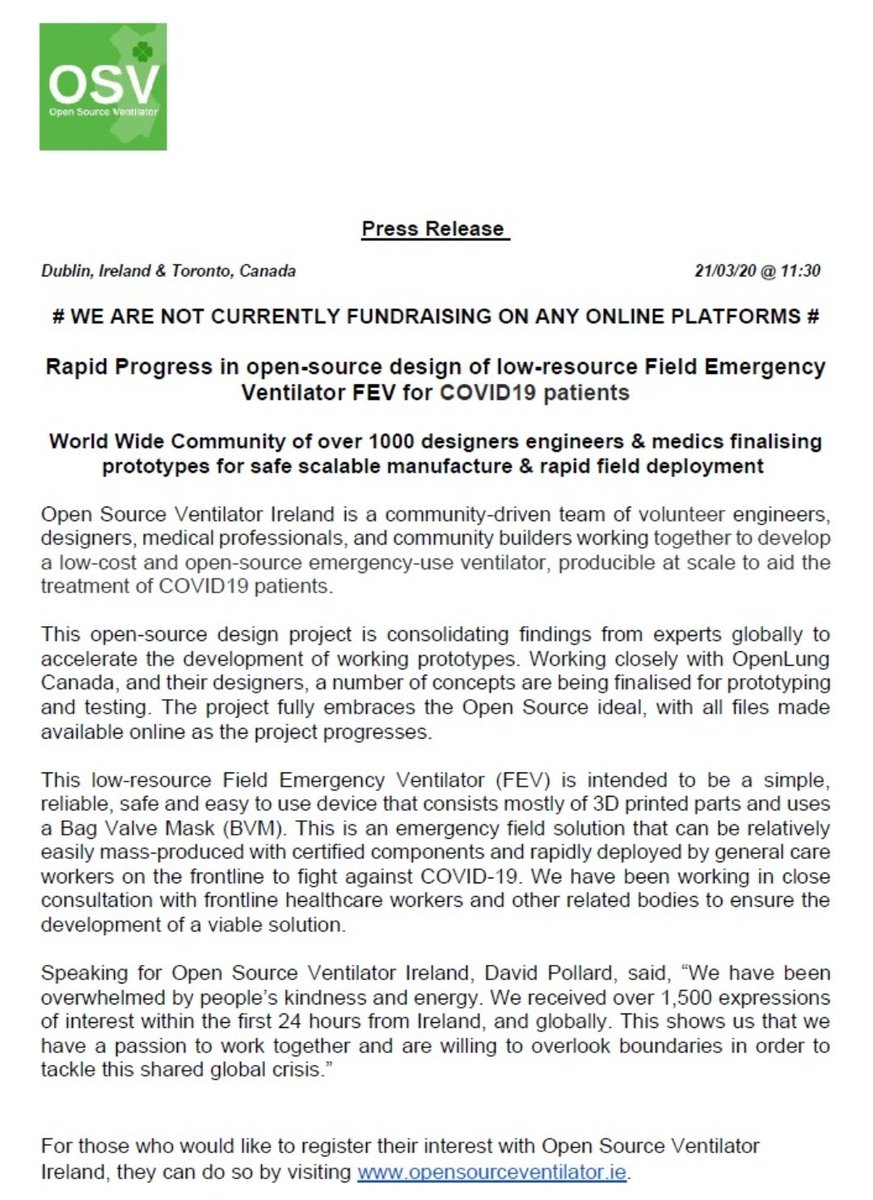 OSV
Open Source Ventilator

Press Release

Dublin, Ireland & Toronto, Canada

21/03/20 @ 11:30

# WE ARE NOT CURRENTLY FUNDRAISING ON ANY ONLINE PLATFORMS #

Rapid Progress in open-source design of low-resource Field Emergency Ventilator FEV for COVID19 patients

World Wide Community of over 1000 designers engineers & medics finalising prototypes for safe scalable manufacture & rapid field deployment

Open Source Ventilator Ireland is a community-driven team of volunteer engineers, designers, medical professionals, and community builders working together to develop a low-cost and open-source emergency-use ventilator, producible at scale to aid the treatment of COVID19 patients.

This open-source design project is consolidating findings from experts globally to accelerate the development of working prototypes. Working closely with OpenLung Canada, and their designers, a number of concepts are being finalised for prototyping and testing. The project fully embraces the Open Source ideal, with all files made available online as the project progresses.

This low-resource Field Emergency Ventilator (FEV) is intended to be a simple, reliable, safe and easy to use device that consists mostly of 3D printed parts and uses a Bag Valve Mask (BVM). This is an emergency field solution that can be relatively easily mass-produced with certified components and rapidly deployed by general care workers on the frontline to fight against COVID-19. We have been working in close consultation with frontline healthcare workers and other related bodies to ensure the development of a viable solution.

Speaking for Open Source Ventilator Ireland, David Pollard, said, “We have been overwhelmed by people’s kindness and energy. We received over 1,500 expressions of interest within the first 24 hours from Ireland, and globally. This shows us that we have a passion to work together and are willing to overlook boundaries in order to tackle this shared global crisis.”

For those who would like to register their interest with Open Source Ventilator Ireland, they can do so by visiting www.opensourceventilator.ie.